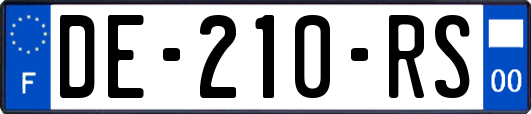 F
DE-210-RS
00